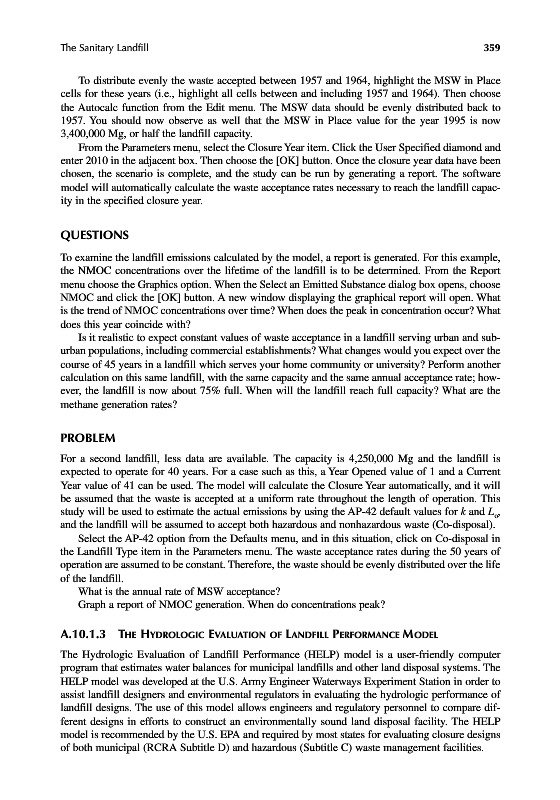 The Sanitary Landfill 359

To distribute evenly the waste accepted between 1957 and 1964, highlight the MSW in Place cells for these years (i.e., highlight all cells between and including 1957 and 1964). Then choose the Autocalc function from the Edit menu. The MSW data should be evenly distributed back to 1957. You should now observe as well that the MSW in Place value for the year 1995 is now 3,400,000 Mg, or half the landfill capacity.

From the Parameters menu, select the Closure Year item. Click the User Specified diamond and enter 2010 in the adjacent box. Then choose the [OK] button. Once the closure year data have been chosen, the scenario is complete, and the study can be run by generating a report. The software model will automatically calculate the waste acceptance rates necessary to reach the landfill capacity in the specified closure year.

QUESTIONS

To examine the landfill emissions calculated by the model, a report is generated. For this example, the NMOC concentrations over the lifetime of the landfill is to be determined. From the Report menu choose the Graphics option. When the Select an Emitted Substance dialog box opens, choose NMOC and click the [OK] button. A new window displaying the graphical report will open. What is the trend of NMOC concentrations over time? When does the peak in concentration occur? What does this year coincide with?

Is it realistic to expect constant values of waste acceptance in a landfill serving urban and suburban populations, including commercial establishments? What changes would you expect over the course of 45 years in a landfill which serves your home community or university? Perform another calculation on this same landfill, with the same capacity and the same annual acceptance rate; however, the landfill is now about 75% full. When will the landfill reach full capacity? What are the methane generation rates?

PROBLEM

For a second landfill, less data are available. The capacity is 4,250,000 Mg and the landfill is expected to operate for 40 years. For a case such as this, a Year Opened value of 1 and a Current Year value of 41 can be used. The model will calculate the Closure Year automatically, and it will be assumed that the waste is accepted at a uniform rate throughout the length of operation. This study will be used to estimate the actual emissions by using the AP-42 default values for $k$ and $L_o$, and the landfill will be assumed to accept both hazardous and nonhazardous waste (Co-disposal).

Select the AP-42 option from the Defaults menu, and in this situation, click on Co-disposal in the Landfill Type item in the Parameters menu. The waste acceptance rates during the 50 years of operation are assumed to be constant. Therefore, the waste should be evenly distributed over the life of the landfill.

What is the annual rate of MSW acceptance?

Graph a report of NMOC generation. When do concentrations peak?

A.10.1.3 THE HYDROLOGIC EVALUATION OF LANDFILL PERFORMANCE MODEL

The Hydrologic Evaluation of Landfill Performance (HELP) model is a user-friendly computer program that estimates water balances for municipal landfills and other land disposal systems. The HELP model was developed at the U.S. Army Engineer Waterways Experiment Station in order to assist landfill designers and environmental regulators in evaluating the hydrologic performance of landfill designs. The use of this model allows engineers and regulatory personnel to compare different designs in efforts to construct an environmentally sound land disposal facility. The HELP model is recommended by the U.S. EPA and required by most states for evaluating closure designs of both municipal (RCRA Subtitle D) and hazardous (Subtitle C) waste management facilities.